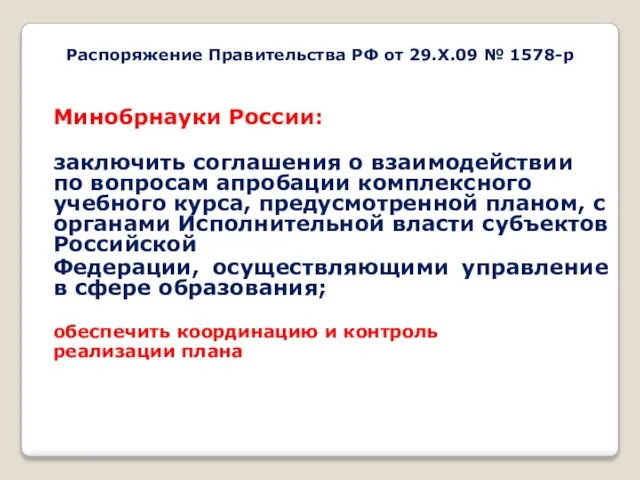 Распоряжение Правительства РФ от 29.X.09 № 1578-р

Минобрнауки России:

заключить соглашения о взаимодействии по вопросам апробации комплексного учебного курса, предусмотренной планом, с органами Исполнительной власти субъектов Российской Федерации, осуществляющими управление в сфере образования;

обеспечить координацию и контроль реализации плана